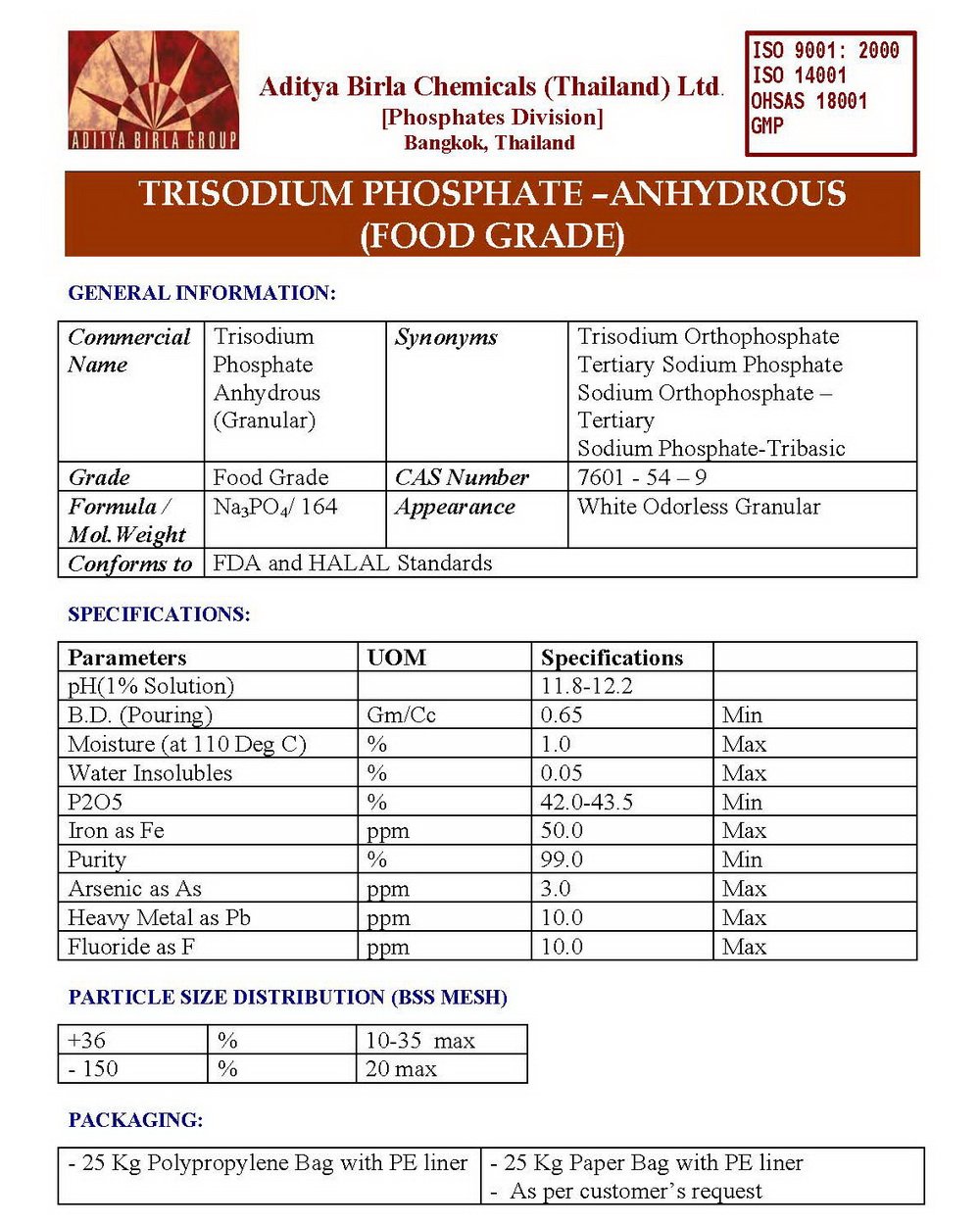 ADITYA BIRLA GROUP

Aditya Birla Chemicals (Thailand) Ltd.
[Phosphates Division]
Bangkok, Thailand

ISO 9001: 2000
ISO 14001
OHSAS 18001
GMP

TRISODIUM PHOSPHATE –ANHYDROUS (FOOD GRADE)

GENERAL INFORMATION:

| Commercial Name | Trisodium Phosphate Anhydrous (Granular) | Synonyms | Trisodium Orthophosphate Tertiary Sodium Phosphate Sodium Orthophosphate – Tertiary Sodium Phosphate-Tribasic |
|---|---|---|---|
| Grade | Food Grade | CAS Number | 7601 - 54 – 9 |
| Formula / Mol.Weight | $Na_3PO_4$/ 164 | Appearance | White Odorless Granular |
| Conforms to | FDA and HALAL Standards | | |

SPECIFICATIONS:

| Parameters | UOM | Specifications | |
|---|---|---|---|
| pH(1% Solution) | | 11.8-12.2 | |
| B.D. (Pouring) | Gm/Cc | 0.65 | Min |
| Moisture (at 110 Deg C) | % | 1.0 | Max |
| Water Insolubles | % | 0.05 | Max |
| P2O5 | % | 42.0-43.5 | Min |
| Iron as Fe | ppm | 50.0 | Max |
| Purity | % | 99.0 | Min |
| Arsenic as As | ppm | 3.0 | Max |
| Heavy Metal as Pb | ppm | 10.0 | Max |
| Fluoride as F | ppm | 10.0 | Max |

PARTICLE SIZE DISTRIBUTION (BSS MESH)

| +36 | % | 10-35 max |
|---|---|---|
| - 150 | % | 20 max |

PACKAGING:

| - 25 Kg Polypropylene Bag with PE liner | - 25 Kg Paper Bag with PE liner - As per customer's request |
|---|---|